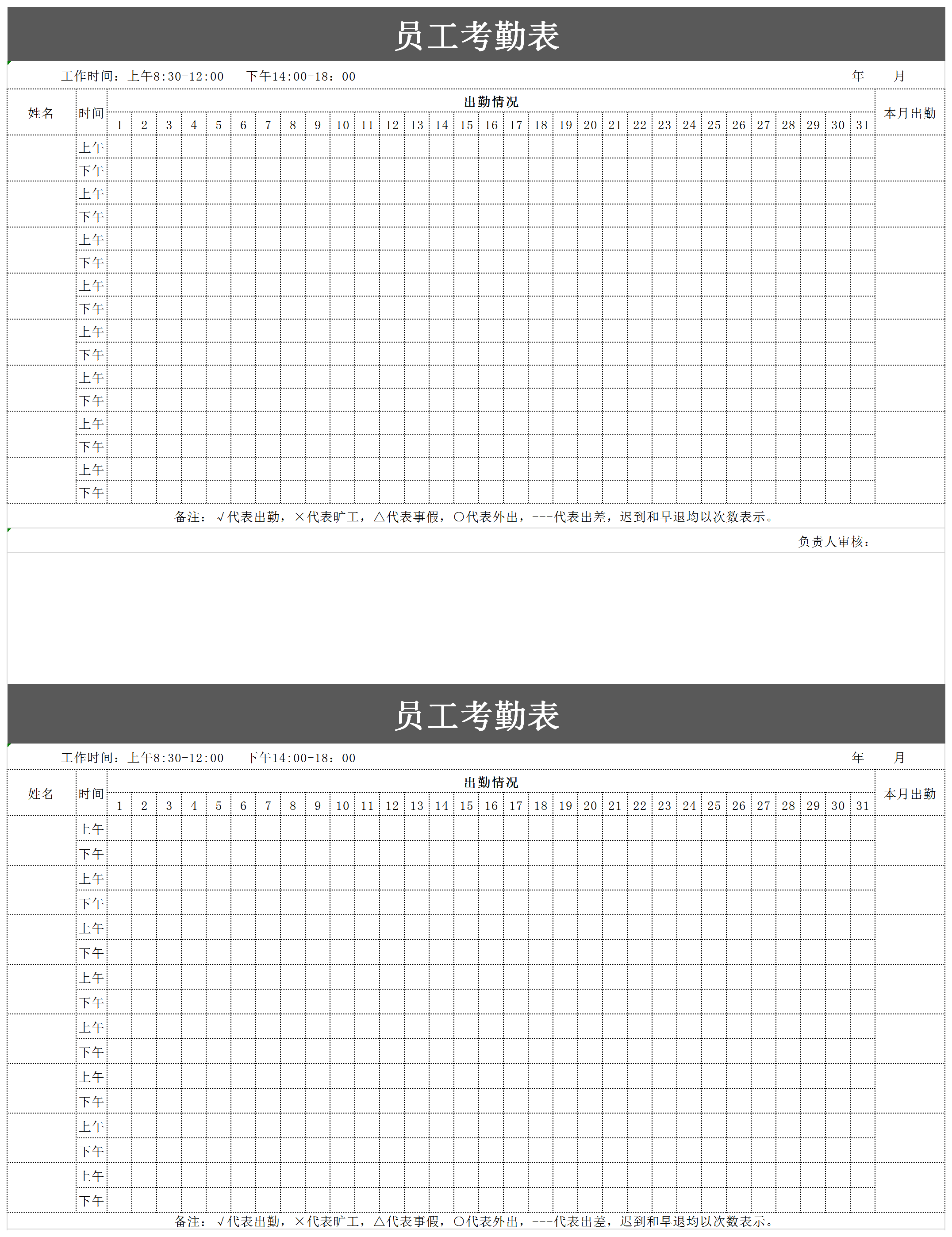 员工考勤表

工作时间：上午8:30-12:00 下午14:00-18：00 年 月

| 姓名 | 时间 | 出勤情况 | | | | | | | | | | | | | | | | | | | | | | | | | | | | | | | 本月出勤 |
|---|---|---|---|---|---|---|---|---|---|---|---|---|---|---|---|---|---|---|---|---|---|---|---|---|---|---|---|---|---|---|---|---|---|
| | | 1 | 2 | 3 | 4 | 5 | 6 | 7 | 8 | 9 | 10 | 11 | 12 | 13 | 14 | 15 | 16 | 17 | 18 | 19 | 20 | 21 | 22 | 23 | 24 | 25 | 26 | 27 | 28 | 29 | 30 | 31 | |
| | 上午 | | | | | | | | | | | | | | | | | | | | | | | | | | | | | | | | |
| | 下午 | | | | | | | | | | | | | | | | | | | | | | | | | | | | | | | | |
| | 上午 | | | | | | | | | | | | | | | | | | | | | | | | | | | | | | | | |
| | 下午 | | | | | | | | | | | | | | | | | | | | | | | | | | | | | | | | |
| | 上午 | | | | | | | | | | | | | | | | | | | | | | | | | | | | | | | | |
| | 下午 | | | | | | | | | | | | | | | | | | | | | | | | | | | | | | | | |
| | 上午 | | | | | | | | | | | | | | | | | | | | | | | | | | | | | | | | |
| | 下午 | | | | | | | | | | | | | | | | | | | | | | | | | | | | | | | | |
| | 上午 | | | | | | | | | | | | | | | | | | | | | | | | | | | | | | | | |
| | 下午 | | | | | | | | | | | | | | | | | | | | | | | | | | | | | | | | |
| | 上午 | | | | | | | | | | | | | | | | | | | | | | | | | | | | | | | | |
| | 下午 | | | | | | | | | | | | | | | | | | | | | | | | | | | | | | | | |
| | 上午 | | | | | | | | | | | | | | | | | | | | | | | | | | | | | | | | |
| | 下午 | | | | | | | | | | | | | | | | | | | | | | | | | | | | | | | | |
| | 上午 | | | | | | | | | | | | | | | | | | | | | | | | | | | | | | | | |
| | 下午 | | | | | | | | | | | | | | | | | | | | | | | | | | | | | | | | |

备注：√代表出勤，×代表旷工，△代表事假，○代表外出，---代表出差，迟到和早退均以次数表示。

负责人审核：

员工考勤表

工作时间：上午8:30-12:00 下午14:00-18：00 年 月

| 姓名 | 时间 | 出勤情况 | | | | | | | | | | | | | | | | | | | | | | | | | | | | | | | 本月出勤 |
|---|---|---|---|---|---|---|---|---|---|---|---|---|---|---|---|---|---|---|---|---|---|---|---|---|---|---|---|---|---|---|---|---|---|
| | | 1 | 2 | 3 | 4 | 5 | 6 | 7 | 8 | 9 | 10 | 11 | 12 | 13 | 14 | 15 | 16 | 17 | 18 | 19 | 20 | 21 | 22 | 23 | 24 | 25 | 26 | 27 | 28 | 29 | 30 | 31 | |
| | 上午 | | | | | | | | | | | | | | | | | | | | | | | | | | | | | | | | |
| | 下午 | | | | | | | | | | | | | | | | | | | | | | | | | | | | | | | | |
| | 上午 | | | | | | | | | | | | | | | | | | | | | | | | | | | | | | | | |
| | 下午 | | | | | | | | | | | | | | | | | | | | | | | | | | | | | | | | |
| | 上午 | | | | | | | | | | | | | | | | | | | | | | | | | | | | | | | | |
| | 下午 | | | | | | | | | | | | | | | | | | | | | | | | | | | | | | | | |
| | 上午 | | | | | | | | | | | | | | | | | | | | | | | | | | | | | | | | |
| | 下午 | | | | | | | | | | | | | | | | | | | | | | | | | | | | | | | | |
| | 上午 | | | | | | | | | | | | | | | | | | | | | | | | | | | | | | | | |
| | 下午 | | | | | | | | | | | | | | | | | | | | | | | | | | | | | | | | |
| | 上午 | | | | | | | | | | | | | | | | | | | | | | | | | | | | | | | | |
| | 下午 | | | | | | | | | | | | | | | | | | | | | | | | | | | | | | | | |
| | 上午 | | | | | | | | | | | | | | | | | | | | | | | | | | | | | | | | |
| | 下午 | | | | | | | | | | | | | | | | | | | | | | | | | | | | | | | | |
| | 上午 | | | | | | | | | | | | | | | | | | | | | | | | | | | | | | | | |
| | 下午 | | | | | | | | | | | | | | | | | | | | | | | | | | | | | | | | |

备注：√代表出勤，×代表旷工，△代表事假，○代表外出，---代表出差，迟到和早退均以次数表示。